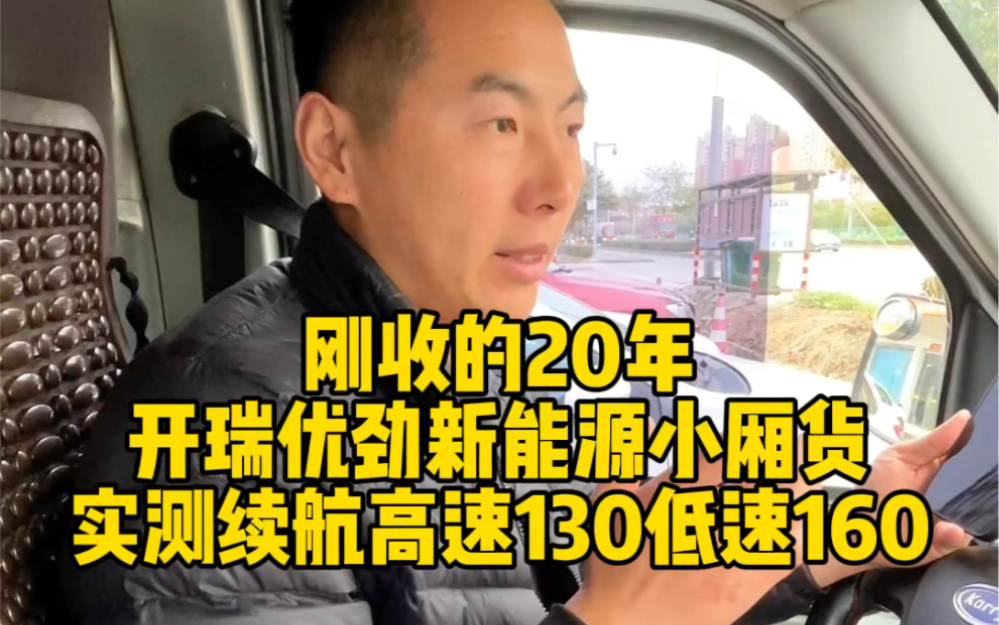 刚收的20年
开瑞优劲新能源小厢货
实测续航高速130低速160